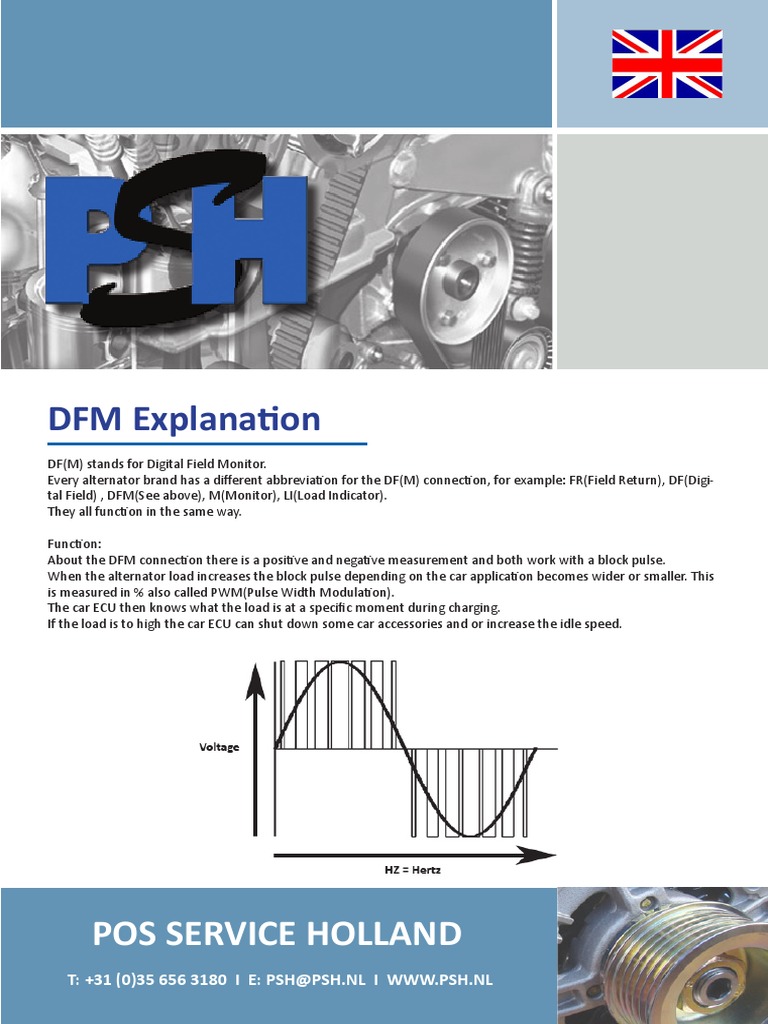 PSH

DFM Explanation

DF(M) stands for Digital Field Monitor.
Every alternator brand has a different abbreviation for the DF(M) connection, for example: FR(Field Return), DF(Digital Field) , DFM(See above), M(Monitor), LI(Load Indicator).
They all function in the same way.

Function:
About the DFM connection there is a positive and negative measurement and both work with a block pulse.
When the alternator load increases the block pulse depending on the car application becomes wider or smaller. This is measured in % also called PWM(Pulse Width Modulation).
The car ECU then knows what the load is at a specific moment during charging.
If the load is to high the car ECU can shut down some car accessories and or increase the idle speed.

Voltage

HZ = Hertz

POS SERVICE HOLLAND

T: +31 (0)35 656 3180 I E: PSH@PSH.NL I WWW.PSH.NL